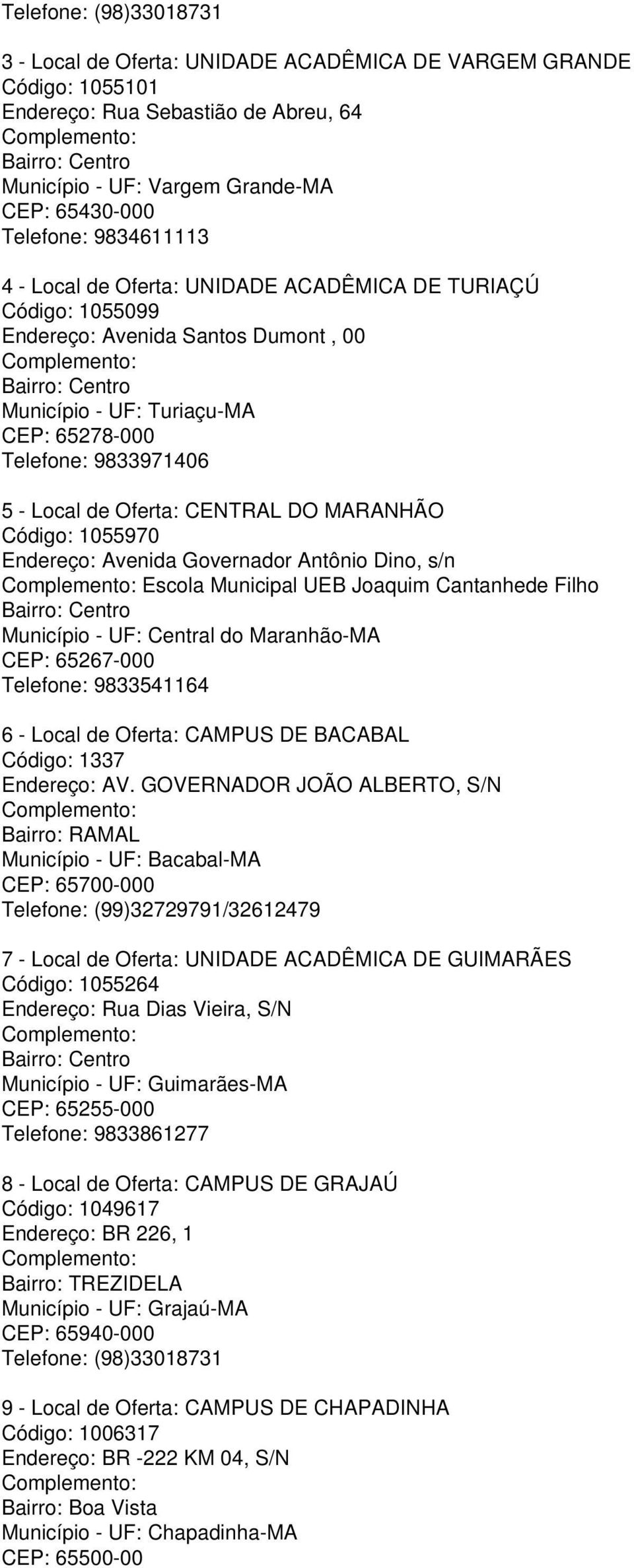 Telefone: (98)33018731

3 - Local de Oferta: UNIDADE ACADÊMICA DE VARGEM GRANDE
Código: 1055101
Endereço: Rua Sebastião de Abreu, 64
Complemento:
Bairro: Centro
Município - UF: Vargem Grande-MA
CEP: 65430-000
Telefone: 9834611113

4 - Local de Oferta: UNIDADE ACADÊMICA DE TURIAÇÚ
Código: 1055099
Endereço: Avenida Santos Dumont , 00
Complemento:
Bairro: Centro
Município - UF: Turiaçu-MA
CEP: 65278-000
Telefone: 9833971406

5 - Local de Oferta: CENTRAL DO MARANHÃO
Código: 1055970
Endereço: Avenida Governador Antônio Dino, s/n
Complemento: Escola Municipal UEB Joaquim Cantanhede Filho
Bairro: Centro
Município - UF: Central do Maranhão-MA
CEP: 65267-000
Telefone: 9833541164

6 - Local de Oferta: CAMPUS DE BACABAL
Código: 1337
Endereço: AV. GOVERNADOR JOÃO ALBERTO, S/N
Complemento:
Bairro: RAMAL
Município - UF: Bacabal-MA
CEP: 65700-000
Telefone: (99)32729791/32612479

7 - Local de Oferta: UNIDADE ACADÊMICA DE GUIMARÃES
Código: 1055264
Endereço: Rua Dias Vieira, S/N
Complemento:
Bairro: Centro
Município - UF: Guimarães-MA
CEP: 65255-000
Telefone: 9833861277

8 - Local de Oferta: CAMPUS DE GRAJAÚ
Código: 1049617
Endereço: BR 226, 1
Complemento:
Bairro: TREZIDELA
Município - UF: Grajaú-MA
CEP: 65940-000
Telefone: (98)33018731

9 - Local de Oferta: CAMPUS DE CHAPADINHA
Código: 1006317
Endereço: BR -222 KM 04, S/N
Complemento:
Bairro: Boa Vista
Município - UF: Chapadinha-MA
CEP: 65500-00